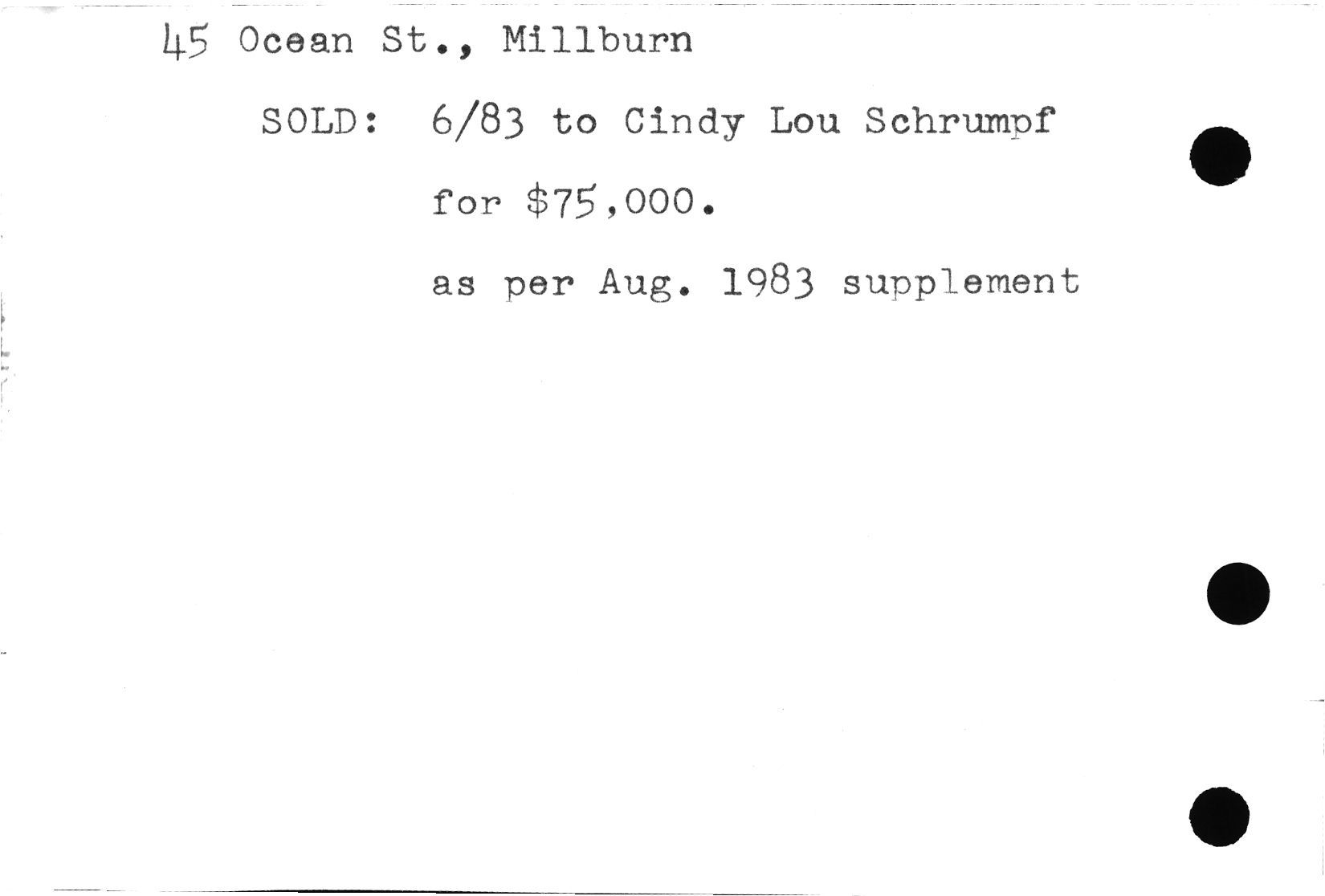 45 Ocean St., Millburn

SOLD: 6/83 to Cindy Lou Schrumpf

for $75,000.

as per Aug. 1983 supplement